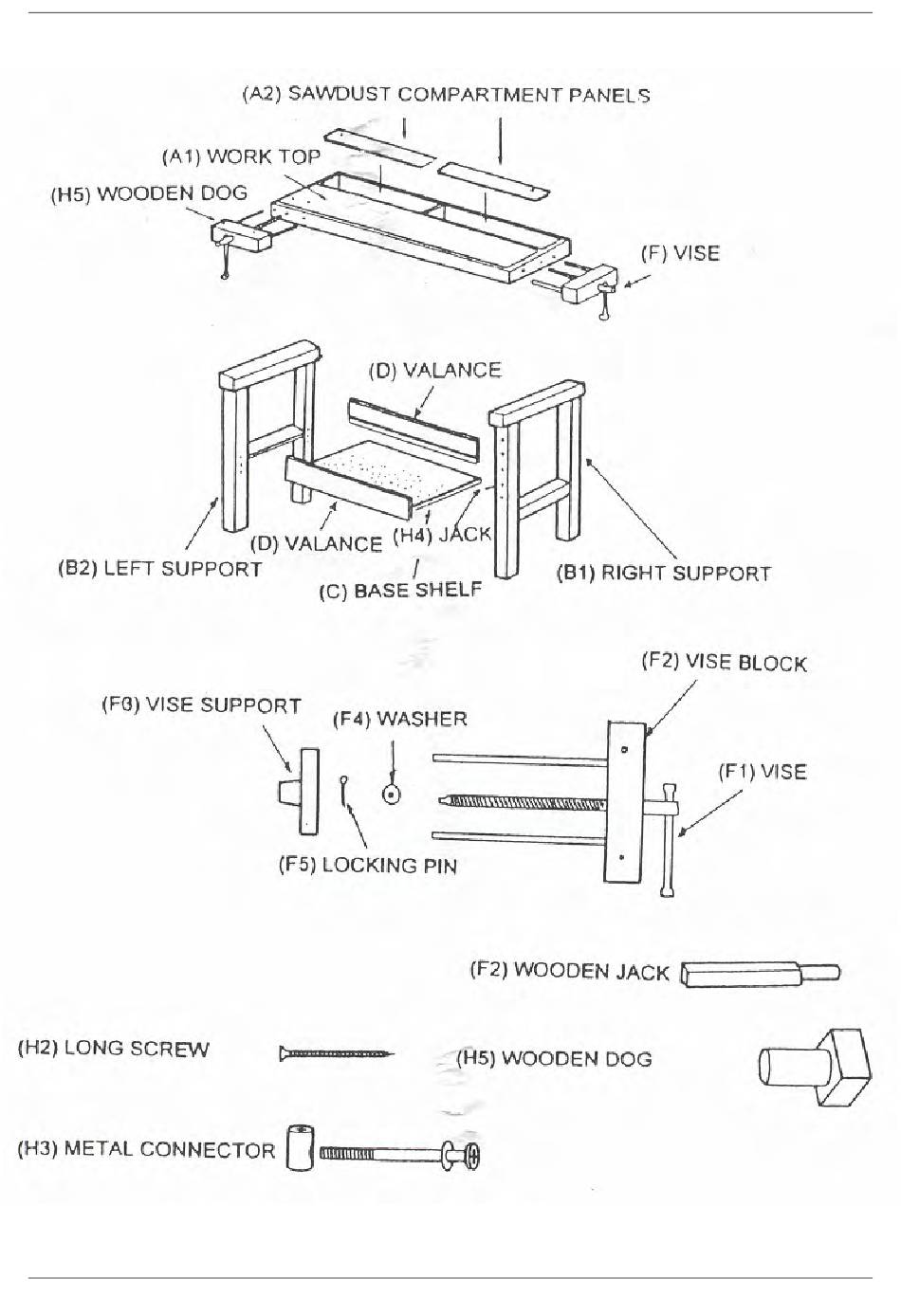 (A2) SAWDUST COMPARTMENT PANELS
(A1) WORK TOP
(H5) WOODEN DOG
(F) VISE

(D) VALANCE
(D) VALANCE
(H4) JACK
(B2) LEFT SUPPORT
(C) BASE SHELF
(B1) RIGHT SUPPORT

(F2) VISE BLOCK
(F6) VISE SUPPORT
(F4) WASHER
(F1) VISE
(F5) LOCKING PIN

(F2) WOODEN JACK
(H2) LONG SCREW
(H5) WOODEN DOG
(H3) METAL CONNECTOR